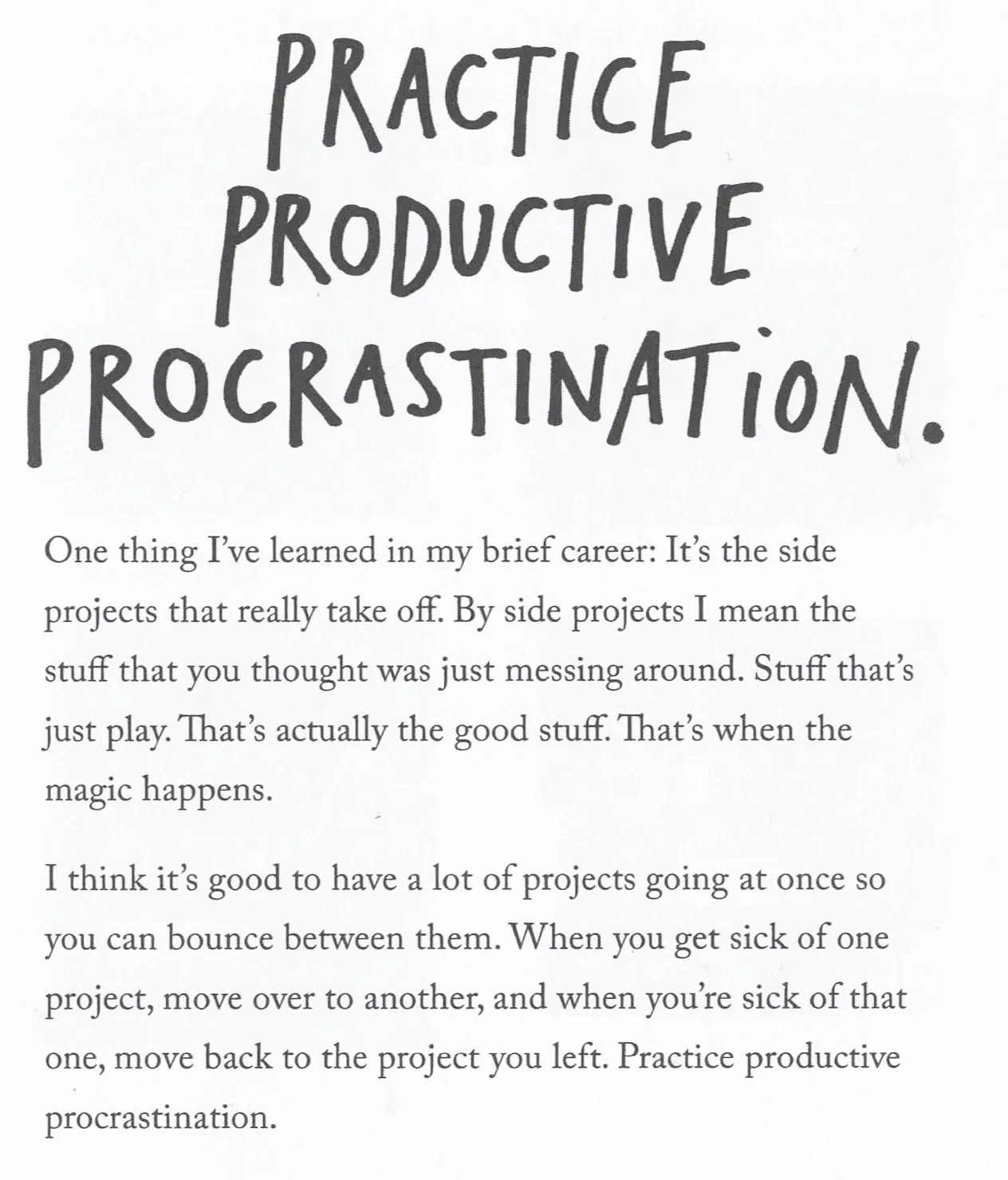 PRACTICE
PRODUCTIVE
PROCRASTINATION.

One thing I've learned in my brief career: It's the side projects that really take off. By side projects I mean the stuff that you thought was just messing around. Stuff that's just play. That's actually the good stuff. That's when the magic happens.

I think it's good to have a lot of projects going at once so you can bounce between them. When you get sick of one project, move over to another, and when you're sick of that one, move back to the project you left. Practice productive procrastination.